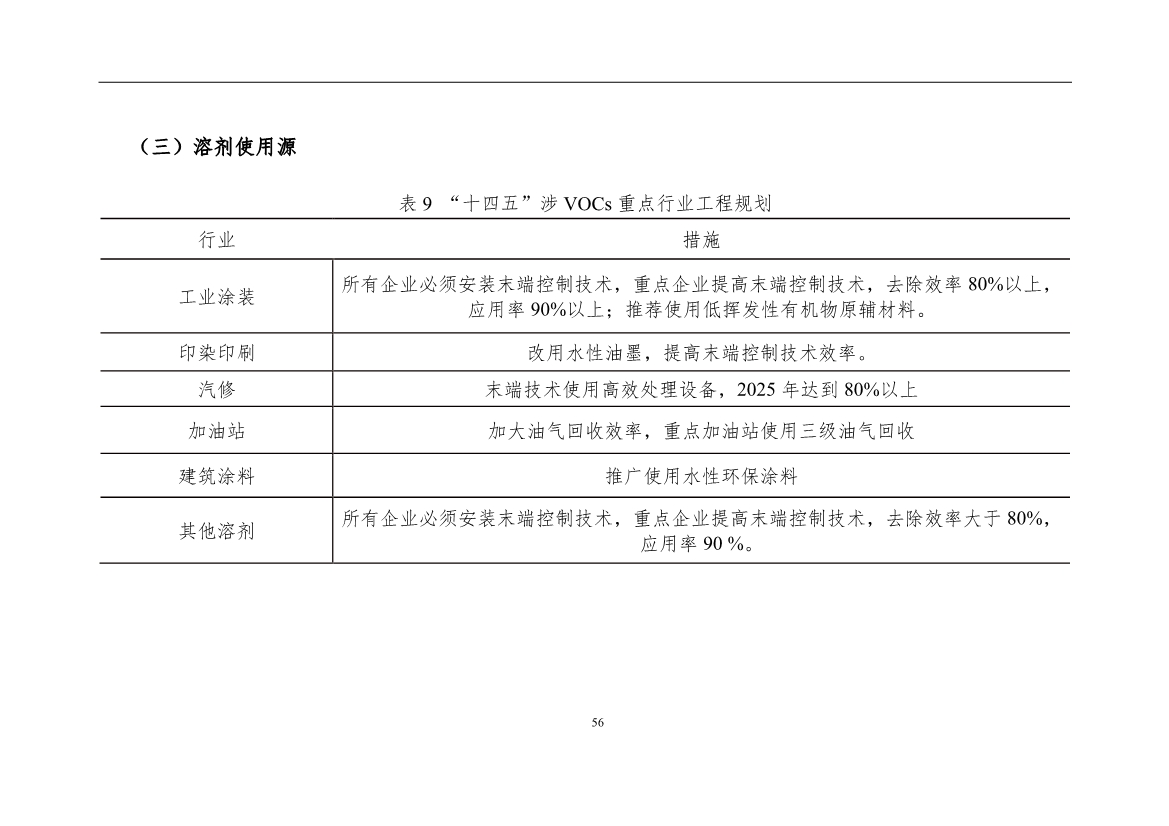 （三）溶剂使用源

表 9 “十四五”涉 VOCs 重点行业工程规划

| 行业 | 措施 |
|---|---|
| 工业涂装 | 所有企业必须安装末端控制技术，重点企业提高末端控制技术，去除效率 80%以上，应用率 90%以上；推荐使用低挥发性有机物原辅材料。 |
| 印染印刷 | 改用水性油墨，提高末端控制技术效率。 |
| 汽修 | 末端技术使用高效处理设备，2025 年达到 80%以上 |
| 加油站 | 加大油气回收效率，重点加油站使用三级油气回收 |
| 建筑涂料 | 推广使用水性环保涂料 |
| 其他溶剂 | 所有企业必须安装末端控制技术，重点企业提高末端控制技术，去除效率大于 80%，应用率 90 %。 |

56